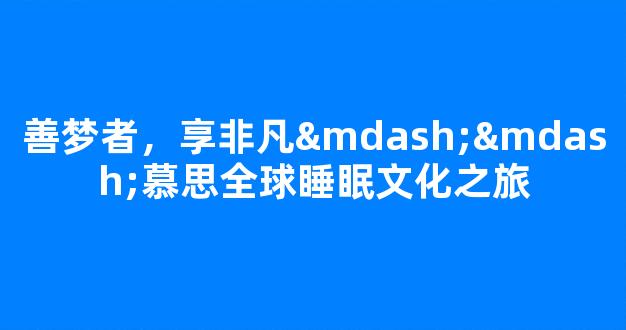 善梦者，享非凡&mdash;&mdash;慕思全球睡眠文化之旅